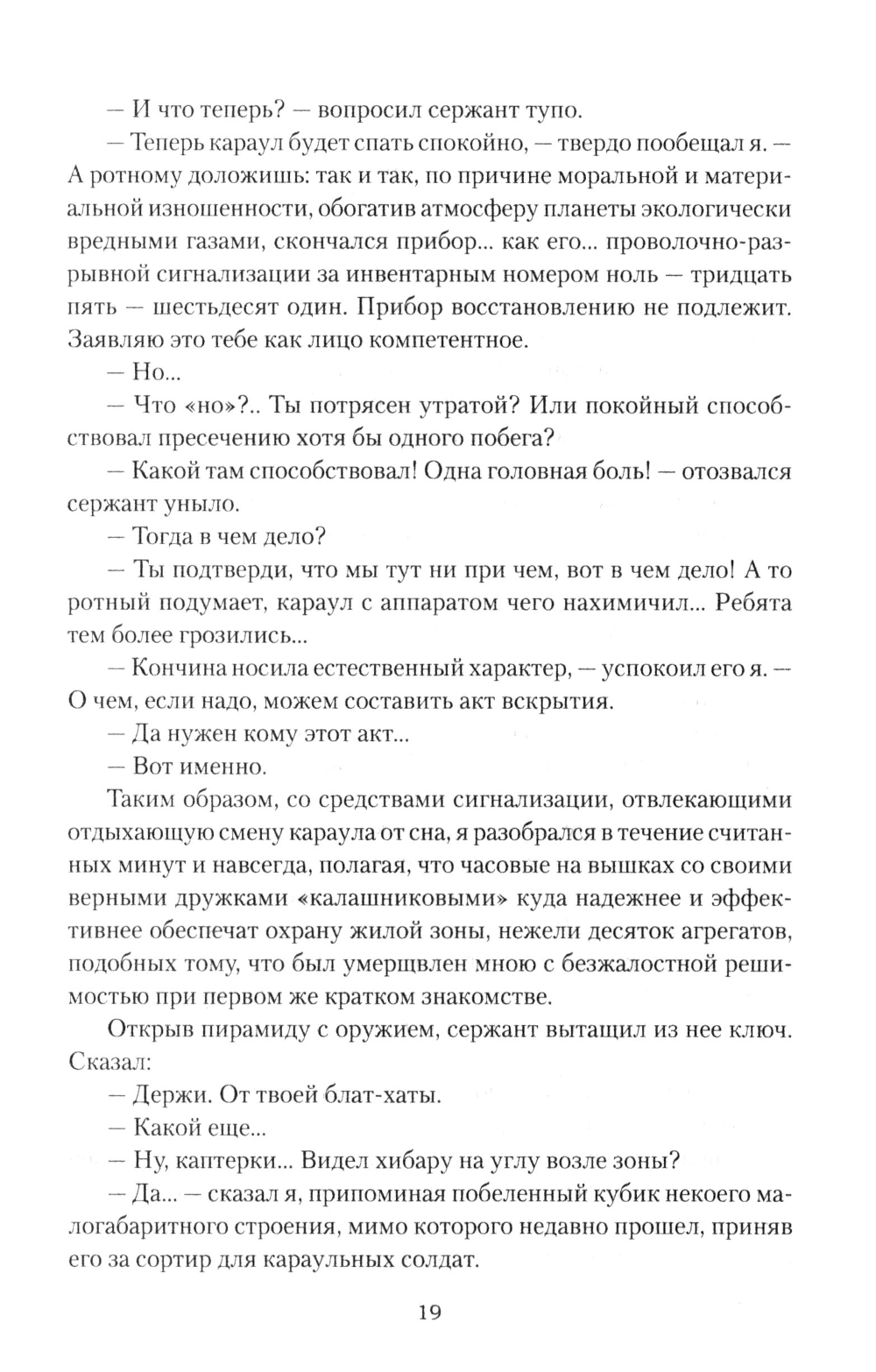 — И что теперь? — вопросил сержант тупо.

— Теперь караул будет спать спокойно, — твердо пообещал я. — А ротному доложишь: так и так, по причине моральной и материальной изношенности, обогатив атмосферу планеты экологически вредными газами, скончался прибор... как его... проволочно-разрывной сигнализации за инвентарным номером ноль — тридцать пять — шестьдесят один. Прибор восстановлению не подлежит. Заявляю это тебе как лицо компетентное.

— Но...

— Что «но»?.. Ты потрясен утратой? Или покойный способствовал пресечению хотя бы одного побега?

— Какой там способствовал! Одна головная боль! — отозвался сержант уныло.

— Тогда в чем дело?

— Ты подтверди, что мы тут ни при чем, вот в чем дело! А то ротный подумает, караул с аппаратом чего нахимичил... Ребята тем более грозились...

— Кончина носила естественный характер, — успокоил его я. — О чем, если надо, можем составить акт вскрытия.

— Да нужен кому этот акт...

— Вот именно.

Таким образом, со средствами сигнализации, отвлекающими отдыхающую смену караула от сна, я разобрался в течение считанных минут и навсегда, полагая, что часовые на вышках со своими верными дружками «калашниковыми» куда надежнее и эффективнее обеспечат охрану жилой зоны, нежели десяток агрегатов, подобных тому, что был умерщвлен мною с безжалостной решимостью при первом же кратком знакомстве.

Открыв пирамиду с оружием, сержант вытащил из нее ключ. Сказал:

— Держи. От твоей блат-хаты.

— Какой еще...

— Ну, каптерки... Видел хибару на углу возле зоны?

— Да... — сказал я, припоминая побеленный кубик некоего малогабаритного строения, мимо которого недавно прошел, приняв его за сортир для караульных солдат.

19